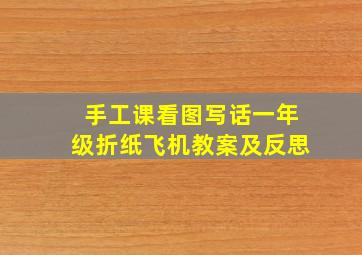 手工课看图写话一年级折纸飞机教案及反思